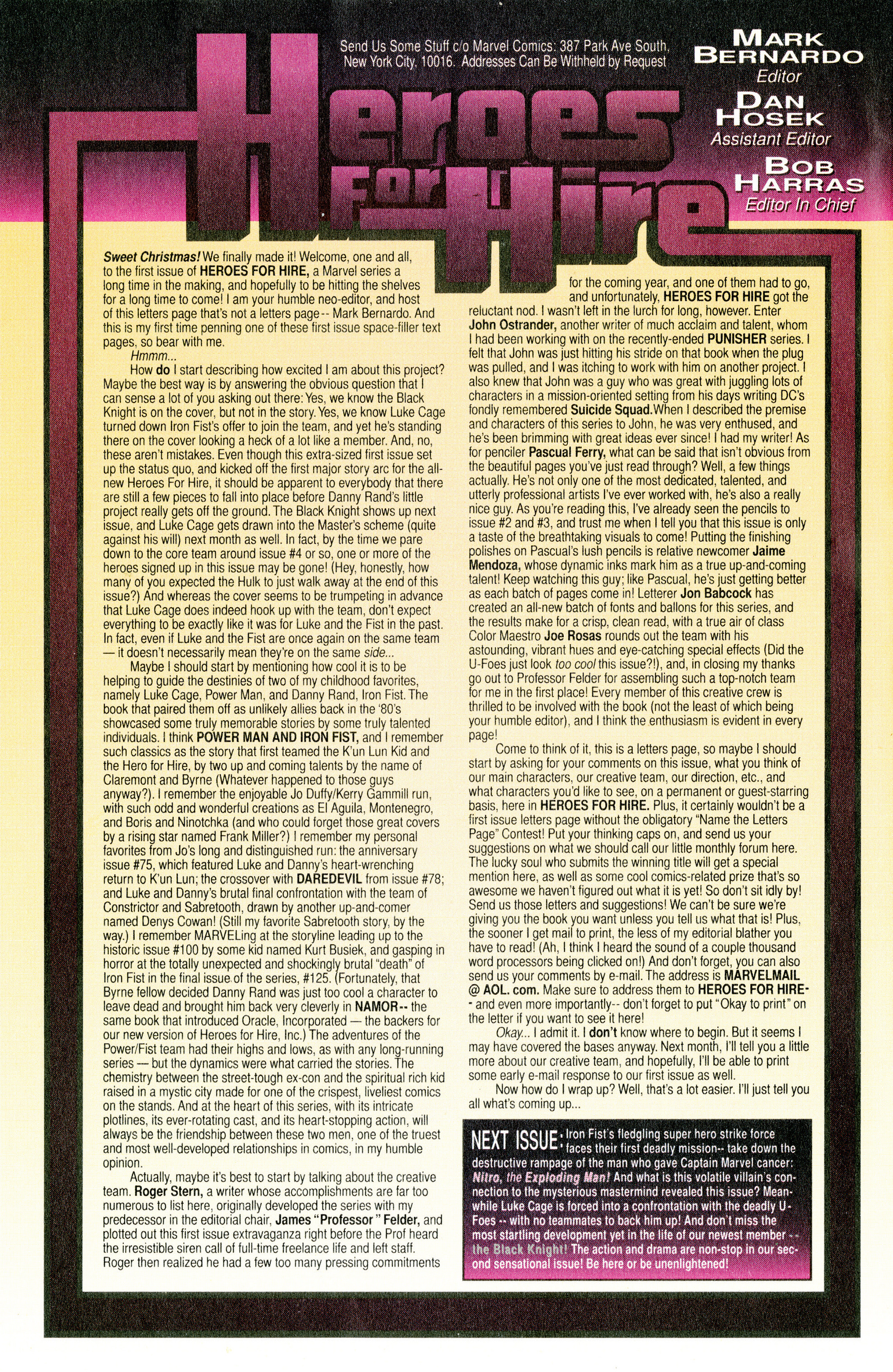 Send Us Some Stuff c/o Marvel Comics: 387 Park Ave South, New York City, 10016. Addresses Can Be Withheld by Request

MARK BERNARDO
Editor
DAN HOSEK
Assistant Editor
BOB HARRAS
Editor In Chief

Heroes For Hire

Sweet Christmas! We finally made it! Welcome, one and all, to the first issue of HEROES FOR HIRE, a Marvel series a long time in the making, and hopefully to be hitting the shelves for a long time to come! I am your humble neo-editor, and host of this letters page that's not a letters page-- Mark Bernardo. And this is my first time penning one of these first issue space-filler text pages, so bear with me.

Hmmm...

How do I start describing how excited I am about this project? Maybe the best way is by answering the obvious question that I can sense a lot of you asking out there: Yes, we know the Black Knight is on the cover, but not in the story. Yes, we know Luke Cage turned down Iron Fist's offer to join the team, and yet he's standing there on the cover looking a heck of a lot like a member. And, no, these aren't mistakes. Even though this extra-sized first issue set up the status quo, and kicked off the first major story arc for the all-new Heroes For Hire, it should be apparent to everybody that there are still a few pieces to fall into place before Danny Rand's little project really gets off the ground. The Black Knight shows up next issue, and Luke Cage gets drawn into the Master's scheme (quite against his will) next month as well. In fact, by the time we pare down to the core team around issue #4 or so, one or more of the heroes signed up in this issue may be gone! (Hey, honestly, how many of you expected the Hulk to just walk away at the end of this issue?) And whereas the cover seems to be trumpeting in advance that Luke Cage does indeed hook up with the team, don't expect everything to be exactly like it was for Luke and the Fist in the past. In fact, even if Luke and the Fist are once again on the same team — it doesn't necessarily mean they're on the same side...

Maybe I should start by mentioning how cool it is to be helping to guide the destinies of two of my childhood favorites, namely Luke Cage, Power Man, and Danny Rand, Iron Fist. The book that paired them off as unlikely allies back in the '80's showcased some truly memorable stories by some truly talented individuals. I think POWER MAN AND IRON FIST, and I remember such classics as the story that first teamed the K'un Lun Kid and the Hero for Hire, by two up and coming talents by the name of Claremont and Byrne (Whatever happened to those guys anyway?). I remember the enjoyable Jo Duffy/Kerry Gammill run, with such odd and wonderful creations as El Aguila, Montenegro, and Boris and Ninotchka (and who could forget those great covers by a rising star named Frank Miller?) I remember my personal favorites from Jo's long and distinguished run: the anniversary issue #75, which featured Luke and Danny's heart-wrenching return to K'un Lun; the crossover with DAREDEVIL from issue #78; and Luke and Danny's brutal final confrontation with the team of Constrictor and Sabretooth, drawn by another up-and-comer named Denys Cowan! (Still my favorite Sabretooth story, by the way.) I remember MARVELing at the storyline leading up to the historic issue #100 by some kid named Kurt Busiek, and gasping in horror at the totally unexpected and shockingly brutal "death" of Iron Fist in the final issue of the series, #125. (Fortunately, that Byrne fellow decided Danny Rand was just too cool a character to leave dead and brought him back very cleverly in NAMOR-- the same book that introduced Oracle, Incorporated — the backers for our new version of Heroes for Hire, Inc.) The adventures of the Power/Fist team had their highs and lows, as with any long-running series — but the dynamics were what carried the stories. The chemistry between the street-tough ex-con and the spiritual rich kid raised in a mystic city made for one of the crispest, liveliest comics on the stands. And at the heart of this series, with its intricate plotlines, its ever-rotating cast, and its heart-stopping action, will always be the friendship between these two men, one of the truest and most well-developed relationships in comics, in my humble opinion.

Actually, maybe it's best to start by talking about the creative team. Roger Stern, a writer whose accomplishments are far too numerous to list here, originally developed the series with my predecessor in the editorial chair, James "Professor" Felder, and plotted out this first issue extravaganza right before the Prof heard the irresistible siren call of full-time freelance life and left staff. Roger then realized he had a few too many pressing commitments for the coming year, and one of them had to go, and unfortunately, HEROES FOR HIRE got the reluctant nod. I wasn't left in the lurch for long, however. Enter John Ostrander, another writer of much acclaim and talent, whom I had been working with on the recently-ended PUNISHER series. I felt that John was just hitting his stride on that book when the plug was pulled, and I was itching to work with him on another project. I also knew that John was a guy who was great with juggling lots of characters in a mission-oriented setting from his days writing DC's fondly remembered Suicide Squad.When I described the premise and characters of this series to John, he was very enthused, and he's been brimming with great ideas ever since! I had my writer! As for penciler Pascual Ferry, what can be said that isn't obvious from the beautiful pages you've just read through? Well, a few things actually. He's not only one of the most dedicated, talented, and utterly professional artists I've ever worked with, he's also a really nice guy. As you're reading this, I've already seen the pencils to issue #2 and #3, and trust me when I tell you that this issue is only a taste of the breathtaking visuals to come! Putting the finishing polishes on Pascual's lush pencils is relative newcomer Jaime Mendoza, whose dynamic inks mark him as a true up-and-coming talent! Keep watching this guy; like Pascual, he's just getting better as each batch of pages come in! Letterer Jon Babcock has created an all-new batch of fonts and ballons for this series, and the results make for a crisp, clean read, with a true air of class Color Maestro Joe Rosas rounds out the team with his astounding, vibrant hues and eye-catching special effects (Did the U-Foes just look too cool this issue?!), and, in closing my thanks go out to Professor Felder for assembling such a top-notch team for me in the first place! Every member of this creative crew is thrilled to be involved with the book (not the least of which being your humble editor), and I think the enthusiasm is evident in every page!

Come to think of it, this is a letters page, so maybe I should start by asking for your comments on this issue, what you think of our main characters, our creative team, our direction, etc., and what characters you'd like to see, on a permanent or guest-starring basis, here in HEROES FOR HIRE. Plus, it certainly wouldn't be a first issue letters page without the obligatory "Name the Letters Page" Contest! Put your thinking caps on, and send us your suggestions on what we should call our little monthly forum here. The lucky soul who submits the winning title will get a special mention here, as well as some cool comics-related prize that's so awesome we haven't figured out what it is yet! So don't sit idly by! Send us those letters and suggestions! We can't be sure we're giving you the book you want unless you tell us what that is! Plus, the sooner I get mail to print, the less of my editorial blather you have to read! (Ah, I think I heard the sound of a couple thousand word processors being clicked on!) And don't forget, you can also send us your comments by e-mail. The address is MARVELMAIL @ AOL. com. Make sure to address them to HEROES FOR HIRE-- and even more importantly-- don't forget to put "Okay to print" on the letter if you want to see it here!

Okay... I admit it. I don't know where to begin. But it seems I may have covered the bases anyway. Next month, I'll tell you a little more about our creative team, and hopefully, I'll be able to print some early e-mail response to our first issue as well.

Now how do I wrap up? Well, that's a lot easier. I'll just tell you all what's coming up...

NEXT ISSUE: Iron Fist's fledgling super hero strike force faces their first deadly mission-- take down the destructive rampage of the man who gave Captain Marvel cancer: Nitro, the Exploding Man! And what is this volatile villain's connection to the mysterious mastermind revealed this issue? Meanwhile Luke Cage is forced into a confrontation with the deadly U-Foes -- with no teammates to back him up! And don't miss the most startling development yet in the life of our newest member -- the Black Knight! The action and drama are non-stop in our second sensational issue! Be here or be unenlightened!